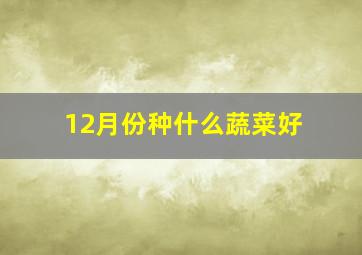 12月份种什么蔬菜好